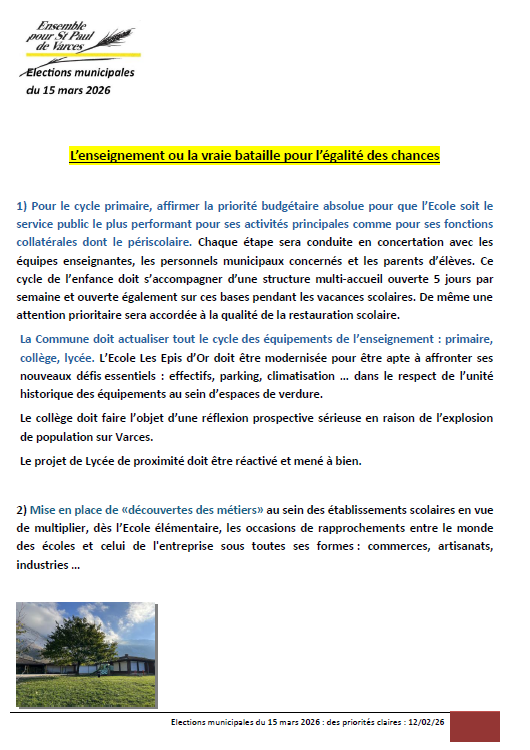 Ensemble pour St Paul de Varces

Elections municipales du 15 mars 2026

L'enseignement ou la vraie bataille pour l'égalité des chances

1) Pour le cycle primaire, affirmer la priorité budgétaire absolue pour que l'Ecole soit le service public le plus performant pour ses activités principales comme pour ses fonctions collatérales dont le périscolaire. Chaque étape sera conduite en concertation avec les équipes enseignantes, les personnels municipaux concernés et les parents d'élèves. Ce cycle de l'enfance doit s'accompagner d'une structure multi-accueil ouverte 5 jours par semaine et ouverte également sur ces bases pendant les vacances scolaires. De même une attention prioritaire sera accordée à la qualité de la restauration scolaire.

La Commune doit actualiser tout le cycle des équipements de l'enseignement : primaire, collège, lycée. L'Ecole Les Epis d'Or doit être modernisée pour être apte à affronter ses nouveaux défis essentiels : effectifs, parking, climatisation … dans le respect de l'unité historique des équipements au sein d'espaces de verdure.

Le collège doit faire l'objet d'une réflexion prospective sérieuse en raison de l'explosion de population sur Varces.

Le projet de Lycée de proximité doit être réactivé et mené à bien.

2) Mise en place de «découvertes des métiers» au sein des établissements scolaires en vue de multiplier, dès l'Ecole élémentaire, les occasions de rapprochements entre le monde des écoles et celui de l'entreprise sous toutes ses formes : commerces, artisanats, industries …

Elections municipales du 15 mars 2026 : des priorités claires : 12/02/26